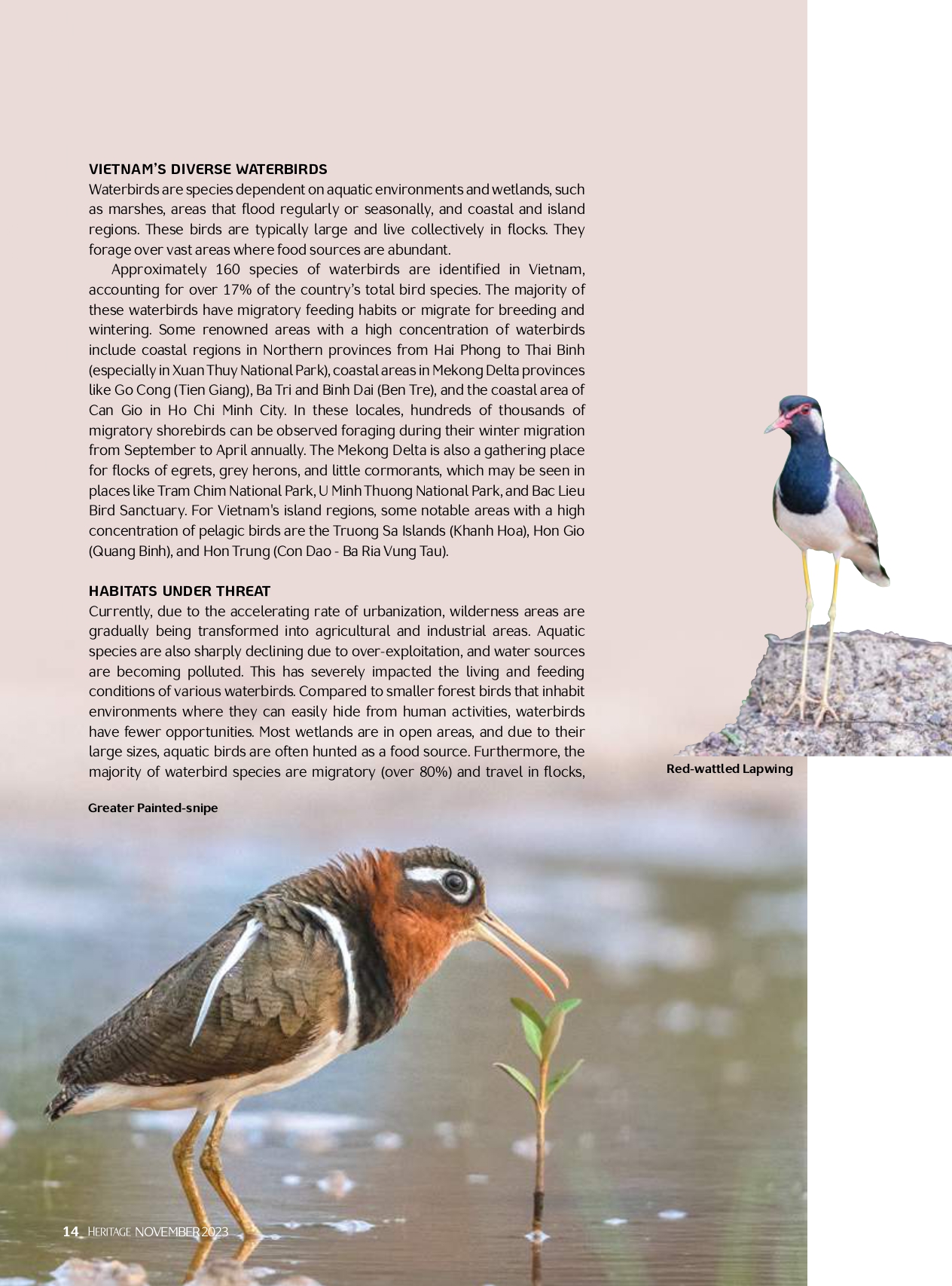 VIETNAM'S DIVERSE WATERBIRDS
Waterbirds are species dependent on aquatic environments and wetlands, such as marshes, areas that flood regularly or seasonally, and coastal and island regions. These birds are typically large and live collectively in flocks. They forage over vast areas where food sources are abundant.

Approximately 160 species of waterbirds are identified in Vietnam, accounting for over 17% of the country's total bird species. The majority of these waterbirds have migratory feeding habits or migrate for breeding and wintering. Some renowned areas with a high concentration of waterbirds include coastal regions in Northern provinces from Hai Phong to Thai Binh (especially in Xuan Thuy National Park), coastal areas in Mekong Delta provinces like Go Cong (Tien Giang), Ba Tri and Binh Dai (Ben Tre), and the coastal area of Can Gio in Ho Chi Minh City. In these locales, hundreds of thousands of migratory shorebirds can be observed foraging during their winter migration from September to April annually. The Mekong Delta is also a gathering place for flocks of egrets, grey herons, and little cormorants, which may be seen in places like Tram Chim National Park, U Minh Thuong National Park, and Bac Lieu Bird Sanctuary. For Vietnam's island regions, some notable areas with a high concentration of pelagic birds are the Truong Sa Islands (Khanh Hoa), Hon Gio (Quang Binh), and Hon Trung (Con Dao - Ba Ria Vung Tau).

HABITATS UNDER THREAT
Currently, due to the accelerating rate of urbanization, wilderness areas are gradually being transformed into agricultural and industrial areas. Aquatic species are also sharply declining due to over-exploitation, and water sources are becoming polluted. This has severely impacted the living and feeding conditions of various waterbirds. Compared to smaller forest birds that inhabit environments where they can easily hide from human activities, waterbirds have fewer opportunities. Most wetlands are in open areas, and due to their large sizes, aquatic birds are often hunted as a food source. Furthermore, the majority of waterbird species are migratory (over 80%) and travel in flocks,

Red-wattled Lapwing

Greater Painted-snipe

14_ HERITAGE NOVEMBER 2023